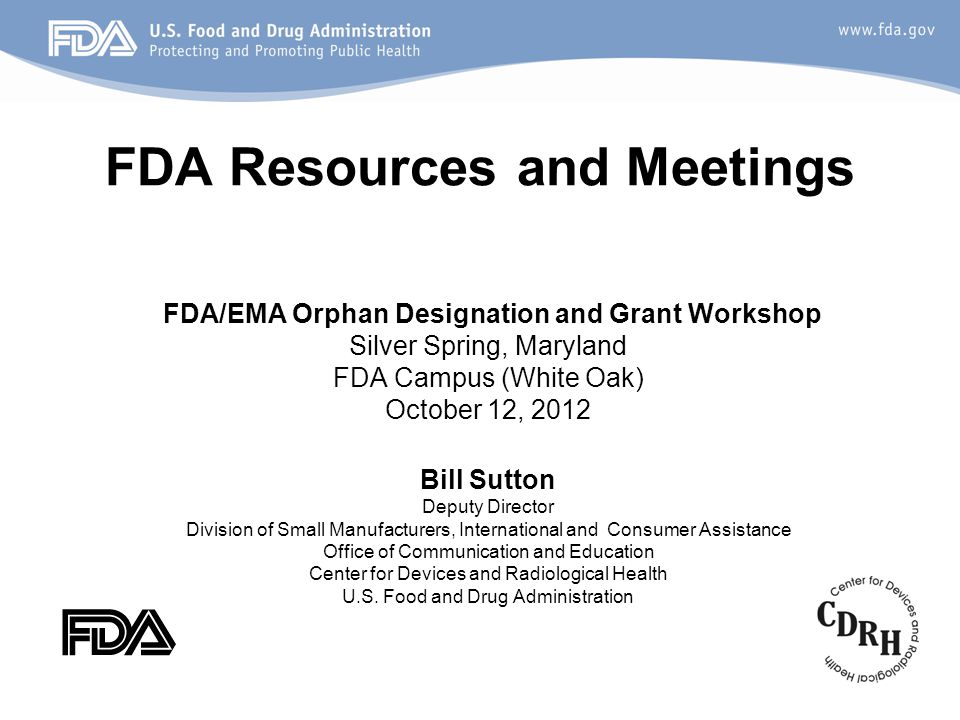 FDA U.S. Food and Drug Administration
Protecting and Promoting Public Health

www.fda.gov

FDA Resources and Meetings

FDA/EMA Orphan Designation and Grant Workshop
Silver Spring, Maryland
FDA Campus (White Oak)
October 12, 2012

Bill Sutton
Deputy Director
Division of Small Manufacturers, International and Consumer Assistance
Office of Communication and Education
Center for Devices and Radiological Health
U.S. Food and Drug Administration

FDA

CDRH Center for Devices and Radiological Health